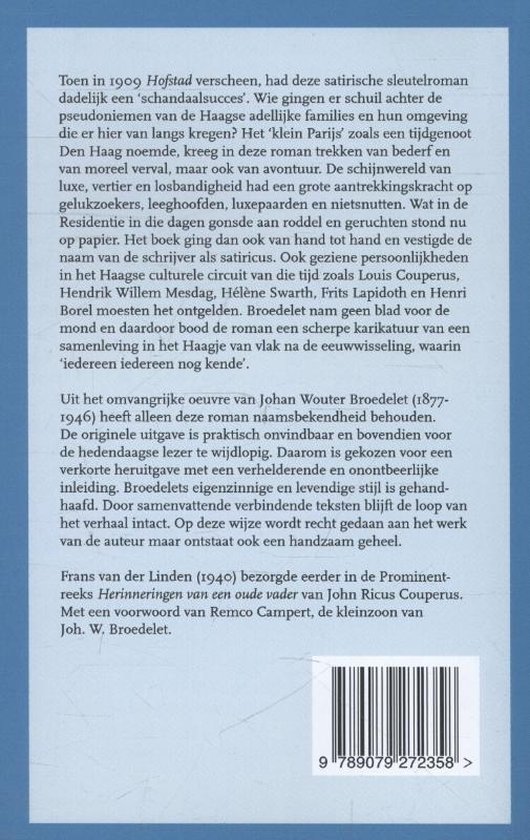 Toen in 1909 Hofstad verscheen, had deze satirische sleutelroman dadelijk een 'schandaalsucces'. Wie gingen er schuil achter de pseudoniemen van de Haagse adellijke families en hun omgeving die er hier van langs kregen? Het 'klein Parijs' zoals een tijdgenoot Den Haag noemde, kreeg in deze roman trekken van bederf en van moreel verval, maar ook van avontuur. De schijnwereld van luxe, vertier en losbandigheid had een grote aantrekkingskracht op gelukzoekers, leeghoofden, luxepaarden en nietsnutten. Wat in de Residentie in die dagen gonsde aan roddel en geruchten stond nu op papier. Het boek ging dan ook van hand tot hand en vestigde de naam van de schrijver als satiricus. Ook geziene persoonlijkheden in het Haagse culturele circuit van die tijd zoals Louis Couperus, Hendrik Willem Mesdag, Hélène Swarth, Frits Lapidoth en Henri Borel moesten het ontgelden. Broedelet nam geen blad voor de mond en daardoor bood de roman een scherpe karikatuur van een samenleving in het Haagje van vlak na de eeuwwisseling, waarin 'iedereen iedereen nog kende'.

Uit het omvangrijke oeuvre van Johan Wouter Broedelet (1877-1946) heeft alleen deze roman naamsbekendheid behouden. De originele uitgave is praktisch onvindbaar en bovendien voor de hedendaagse lezer te wijdlopig. Daarom is gekozen voor een verkorte heruitgave met een verhelderende en onontbeerlijke inleiding. Broedelets eigenzinnige en levendige stijl is gehandhaafd. Door samenvattende verbindende teksten blijft de loop van het verhaal intact. Op deze wijze wordt recht gedaan aan het werk van de auteur maar ontstaat ook een handzaam geheel.

Frans van der Linden (1940) bezorgde eerder in de Prominent-reeks Herinneringen van een oude vader van John Ricus Couperus. Met een voorwoord van Remco Campert, de kleinzoon van Joh. W. Broedelet.

9 789079 272358 >